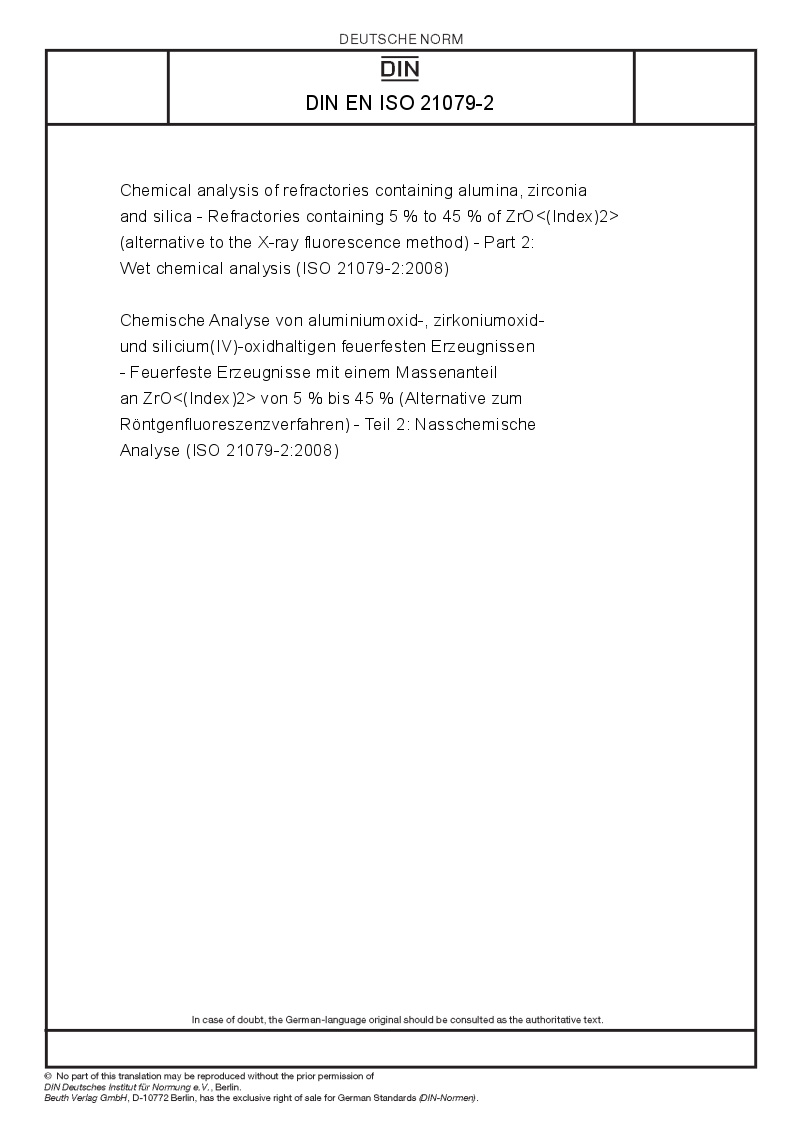 DEUTSCHE NORM

DIN

DIN EN ISO 21079-2

Chemical analysis of refractories containing alumina, zirconia and silica - Refractories containing 5 % to 45 % of ZrO<(Index)2> (alternative to the X-ray fluorescence method) - Part 2: Wet chemical analysis (ISO 21079-2:2008)

Chemische Analyse von aluminiumoxid-, zirkoniumoxid- und silicium(IV)-oxidhaltigen feuerfesten Erzeugnissen - Feuerfeste Erzeugnisse mit einem Massenanteil an ZrO<(Index)2> von 5 % bis 45 % (Alternative zum Röntgenfluoreszenzverfahren) - Teil 2: Nasschemische Analyse (ISO 21079-2:2008)

In case of doubt, the German-language original should be consulted as the authoritative text.

© No part of this translation may be reproduced without the prior permission of DIN Deutsches Institut für Normung e.V., Berlin.
Beuth Verlag GmbH, D-10772 Berlin, has the exclusive right of sale for German Standards (DIN-Normen).